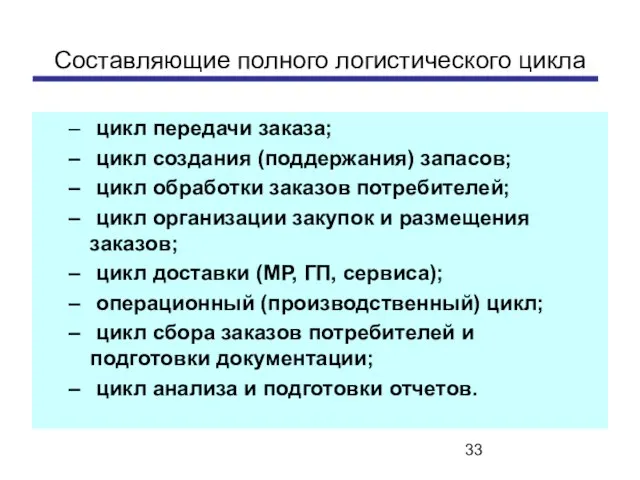 Составляющие полного логистического цикла

– цикл передачи заказа;
– цикл создания (поддержания) запасов;
– цикл обработки заказов потребителей;
– цикл организации закупок и размещения заказов;
– цикл доставки (МР, ГП, сервиса);
– операционный (производственный) цикл;
– цикл сбора заказов потребителей и подготовки документации;
– цикл анализа и подготовки отчетов.

33